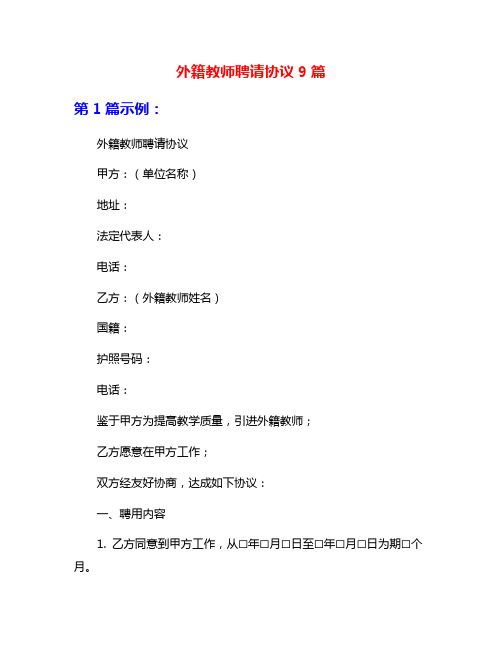 外籍教师聘请协议 9 篇

第 1 篇示例：

外籍教师聘请协议

甲方：（单位名称）

地址：

法定代表人：

电话：

乙方：（外籍教师姓名）

国籍：

护照号码：

电话：

鉴于甲方为提高教学质量，引进外籍教师；

乙方愿意在甲方工作；

双方经友好协商，达成如下协议：

一、聘用内容

1. 乙方同意到甲方工作，从□年□月□日至□年□月□日为期□个月。